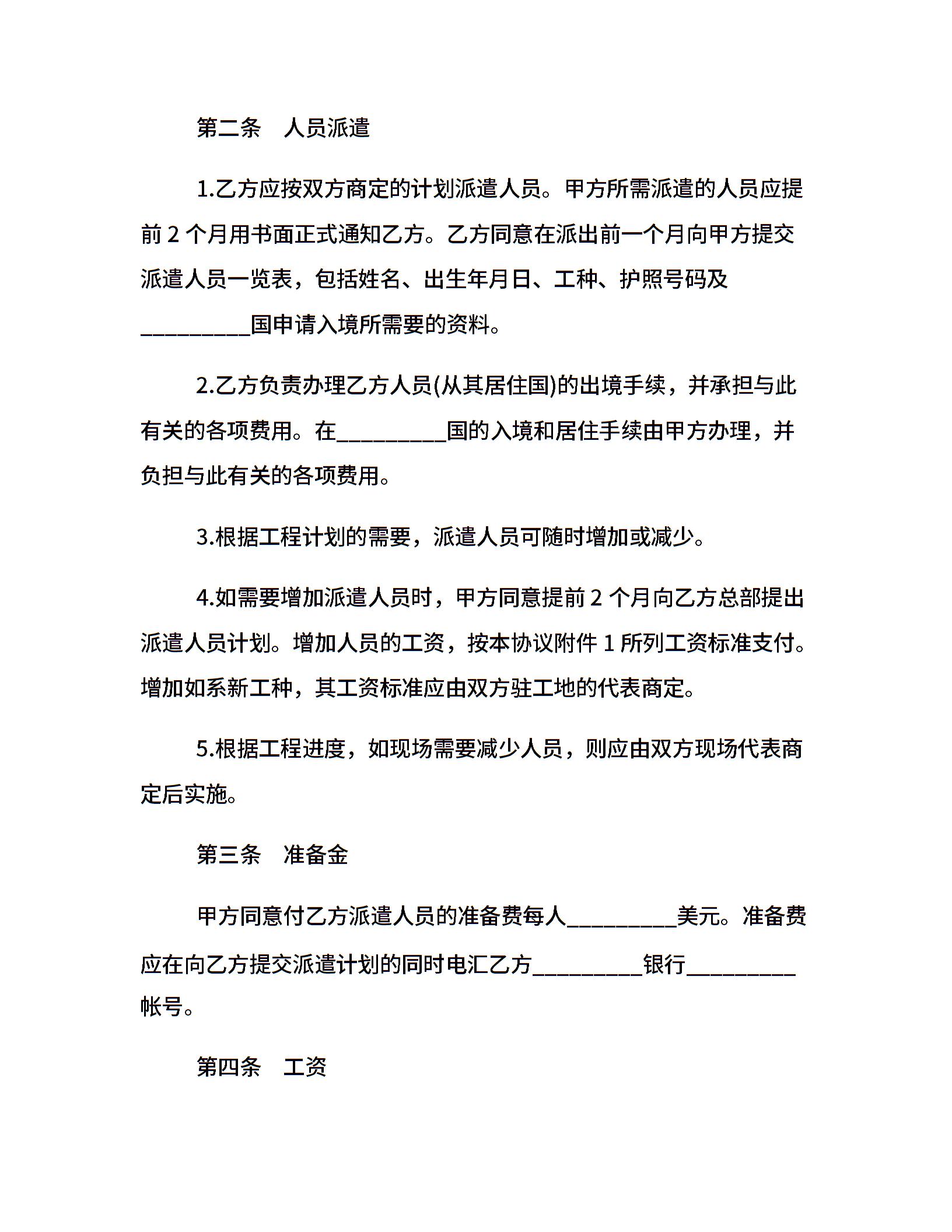 第二条　人员派遣

1.乙方应按双方商定的计划派遣人员。甲方所需派遣的人员应提前 2 个月用书面正式通知乙方。乙方同意在派出前一个月向甲方提交派遣人员一览表，包括姓名、出生年月日、工种、护照号码及_________国申请入境所需要的资料。

2.乙方负责办理乙方人员(从其居住国)的出境手续，并承担与此有关的各项费用。在_________国的入境和居住手续由甲方办理，并负担与此有关的各项费用。

3.根据工程计划的需要，派遣人员可随时增加或减少。

4.如需要增加派遣人员时，甲方同意提前 2 个月向乙方总部提出派遣人员计划。增加人员的工资，按本协议附件 1 所列工资标准支付。增加如系新工种，其工资标准应由双方驻工地的代表商定。

5.根据工程进度，如现场需要减少人员，则应由双方现场代表商定后实施。

第三条　准备金

甲方同意付乙方派遣人员的准备费每人_________美元。准备费应在向乙方提交派遣计划的同时电汇乙方_________银行_________帐号。

第四条　工资